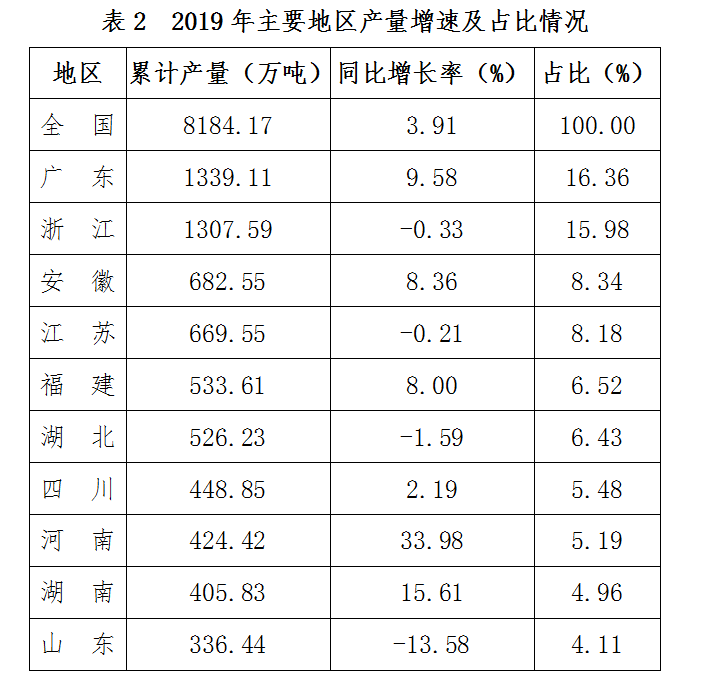 表 2　2019 年主要地区产量增速及占比情况

| 地区 | 累计产量（万吨） | 同比增长率（%） | 占比（%） |
|---|---|---|---|
| 全　国 | 8184.17 | 3.91 | 100.00 |
| 广　东 | 1339.11 | 9.58 | 16.36 |
| 浙　江 | 1307.59 | -0.33 | 15.98 |
| 安　徽 | 682.55 | 8.36 | 8.34 |
| 江　苏 | 669.55 | -0.21 | 8.18 |
| 福　建 | 533.61 | 8.00 | 6.52 |
| 湖　北 | 526.23 | -1.59 | 6.43 |
| 四　川 | 448.85 | 2.19 | 5.48 |
| 河　南 | 424.42 | 33.98 | 5.19 |
| 湖　南 | 405.83 | 15.61 | 4.96 |
| 山　东 | 336.44 | -13.58 | 4.11 |